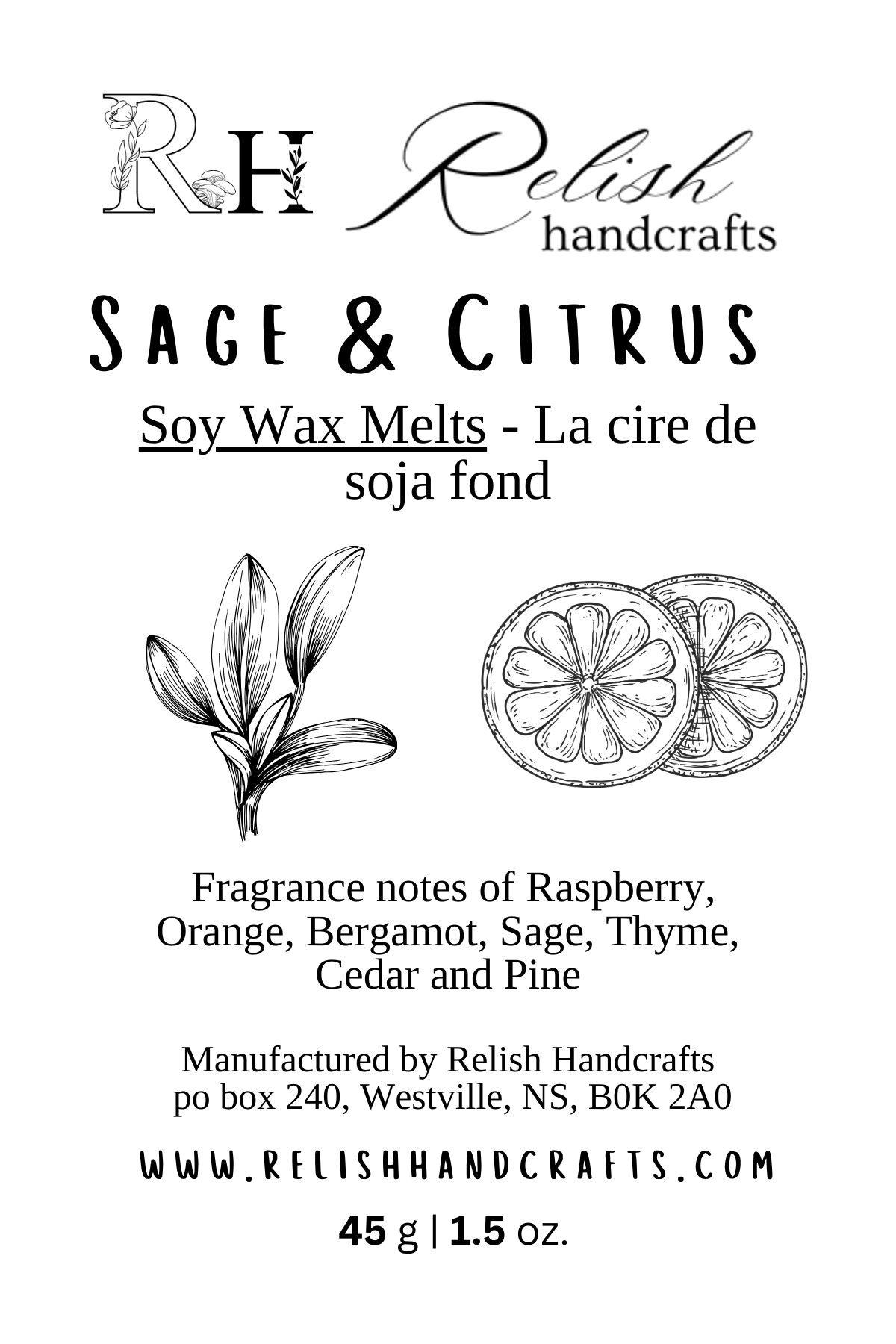 RH Relish handcrafts

SAGE & CITRUS

Soy Wax Melts - La cire de soja fond

Fragrance notes of Raspberry, Orange, Bergamot, Sage, Thyme, Cedar and Pine

Manufactured by Relish Handcrafts
po box 240, Westville, NS, B0K 2A0

WWW.RELISHHANDCRAFTS.COM

45 g | 1.5 oz.